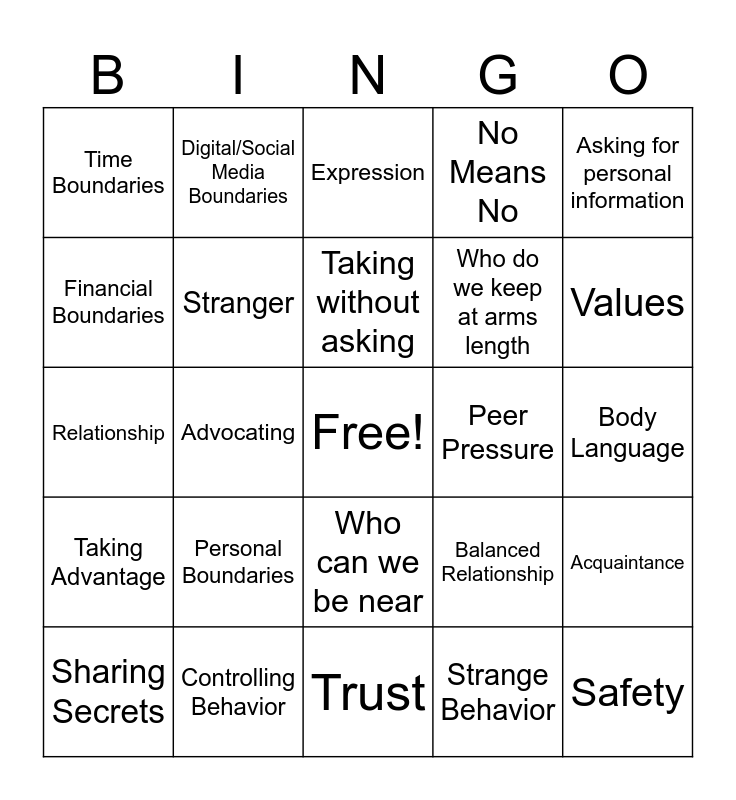 | B | I | N | G | O |
|---|---|---|---|---|
| Time Boundaries | Digital/Social Media Boundaries | Expression | No Means No | Asking for personal information |
| Financial Boundaries | Stranger | Taking without asking | Who do we keep at arms length | Values |
| Relationship | Advocating | Free! | Peer Pressure | Body Language |
| Taking Advantage | Personal Boundaries | Who can we be near | Balanced Relationship | Acquaintance |
| Sharing Secrets | Controlling Behavior | Trust | Strange Behavior | Safety |